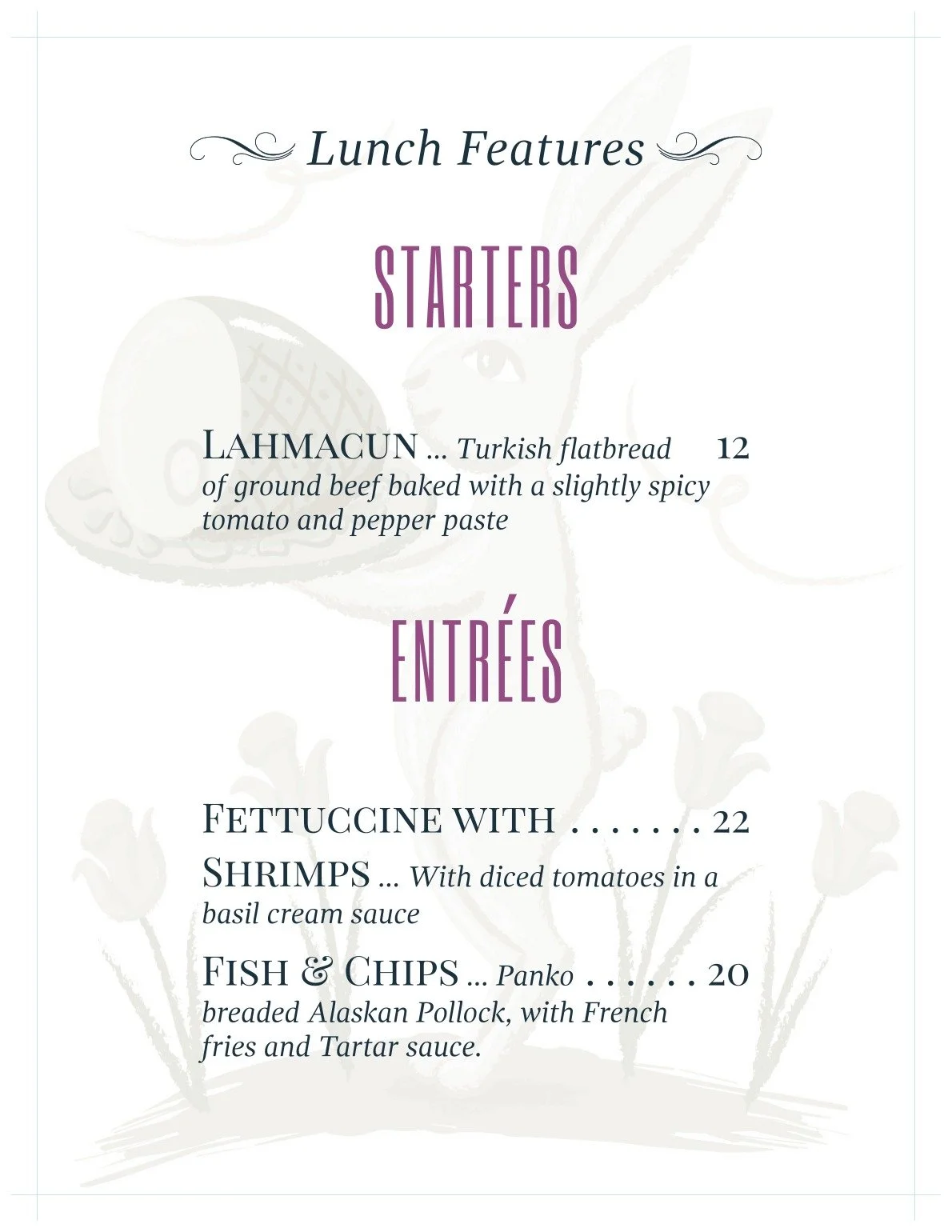 Lunch Features

STARTERS

LAHMACUN ... Turkish flatbread 12 of ground beef baked with a slightly spicy tomato and pepper paste

ENTRÉES

FETTUCCINE WITH 22 SHRIMPS ... With diced tomatoes in a basil cream sauce

FISH & CHIPS ... Panko 20 breaded Alaskan Pollock, with French fries and Tartar sauce.